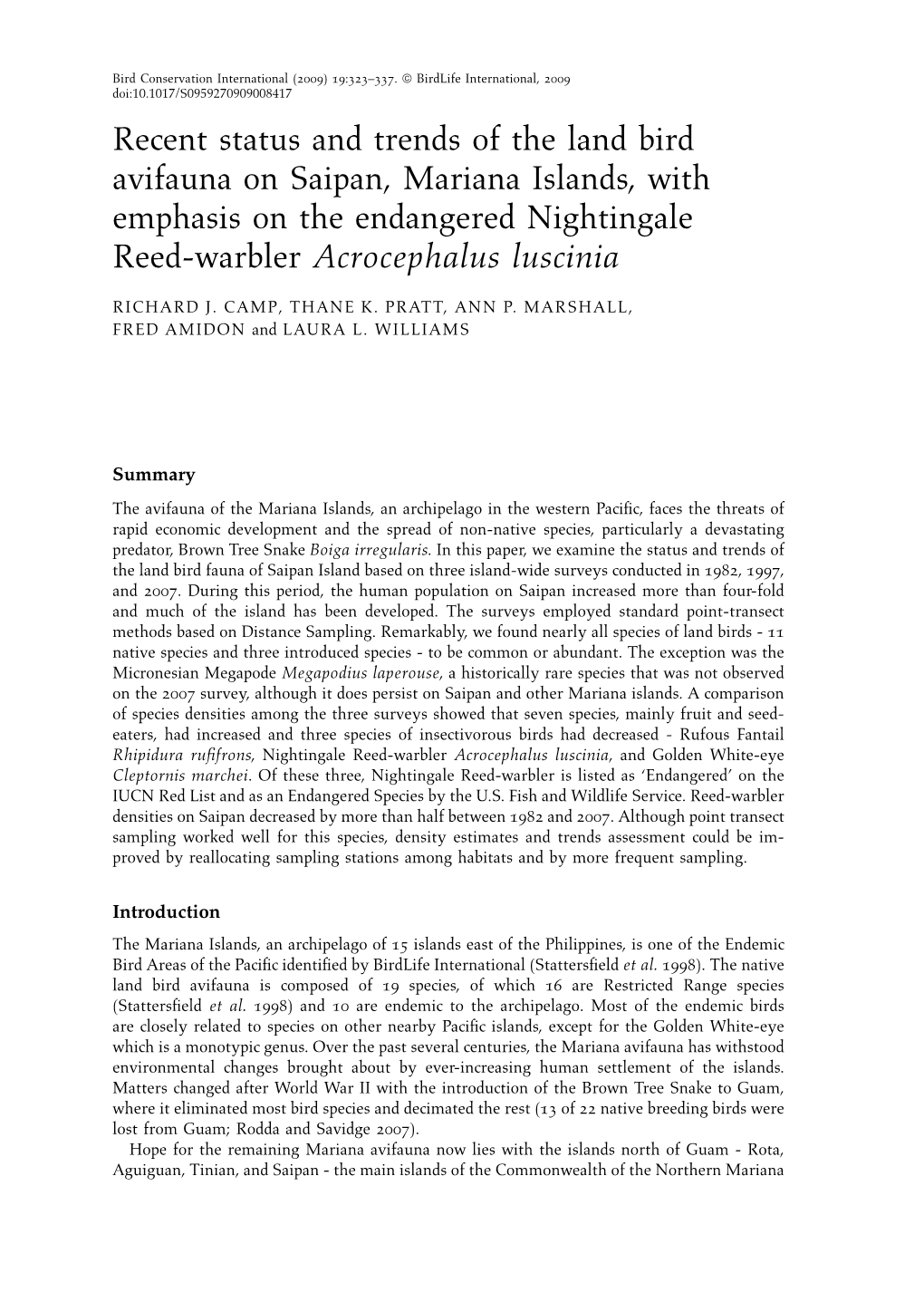 Bird Conservation International (2009) 19:323–337. © BirdLife International, 2009
doi:10.1017/S0959270909008417

Recent status and trends of the land bird avifauna on Saipan, Mariana Islands, with emphasis on the endangered Nightingale Reed-warbler Acrocephalus luscinia

RICHARD J. CAMP, THANE K. PRATT, ANN P. MARSHALL, FRED AMIDON and LAURA L. WILLIAMS

Summary

The avifauna of the Mariana Islands, an archipelago in the western Pacific, faces the threats of rapid economic development and the spread of non-native species, particularly a devastating predator, Brown Tree Snake Boiga irregularis. In this paper, we examine the status and trends of the land bird fauna of Saipan Island based on three island-wide surveys conducted in 1982, 1997, and 2007. During this period, the human population on Saipan increased more than four-fold and much of the island has been developed. The surveys employed standard point-transect methods based on Distance Sampling. Remarkably, we found nearly all species of land birds - 11 native species and three introduced species - to be common or abundant. The exception was the Micronesian Megapode Megapodius laperouse, a historically rare species that was not observed on the 2007 survey, although it does persist on Saipan and other Mariana islands. A comparison of species densities among the three surveys showed that seven species, mainly fruit and seed-eaters, had increased and three species of insectivorous birds had decreased - Rufous Fantail Rhipidura rufifrons, Nightingale Reed-warbler Acrocephalus luscinia, and Golden White-eye Cleptornis marchei. Of these three, Nightingale Reed-warbler is listed as ‘Endangered’ on the IUCN Red List and as an Endangered Species by the U.S. Fish and Wildlife Service. Reed-warbler densities on Saipan decreased by more than half between 1982 and 2007. Although point transect sampling worked well for this species, density estimates and trends assessment could be improved by reallocating sampling stations among habitats and by more frequent sampling.

Introduction

The Mariana Islands, an archipelago of 15 islands east of the Philippines, is one of the Endemic Bird Areas of the Pacific identified by BirdLife International (Stattersfield et al. 1998). The native land bird avifauna is composed of 19 species, of which 16 are Restricted Range species (Stattersfield et al. 1998) and 10 are endemic to the archipelago. Most of the endemic birds are closely related to species on other nearby Pacific islands, except for the Golden White-eye which is a monotypic genus. Over the past several centuries, the Mariana avifauna has withstood environmental changes brought about by ever-increasing human settlement of the islands. Matters changed after World War II with the introduction of the Brown Tree Snake to Guam, where it eliminated most bird species and decimated the rest (13 of 22 native breeding birds were lost from Guam; Rodda and Savidge 2007).

Hope for the remaining Mariana avifauna now lies with the islands north of Guam - Rota, Aguiguan, Tinian, and Saipan - the main islands of the Commonwealth of the Northern Mariana